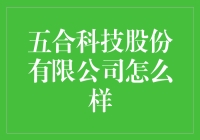 五合科技股份有限公司怎么样